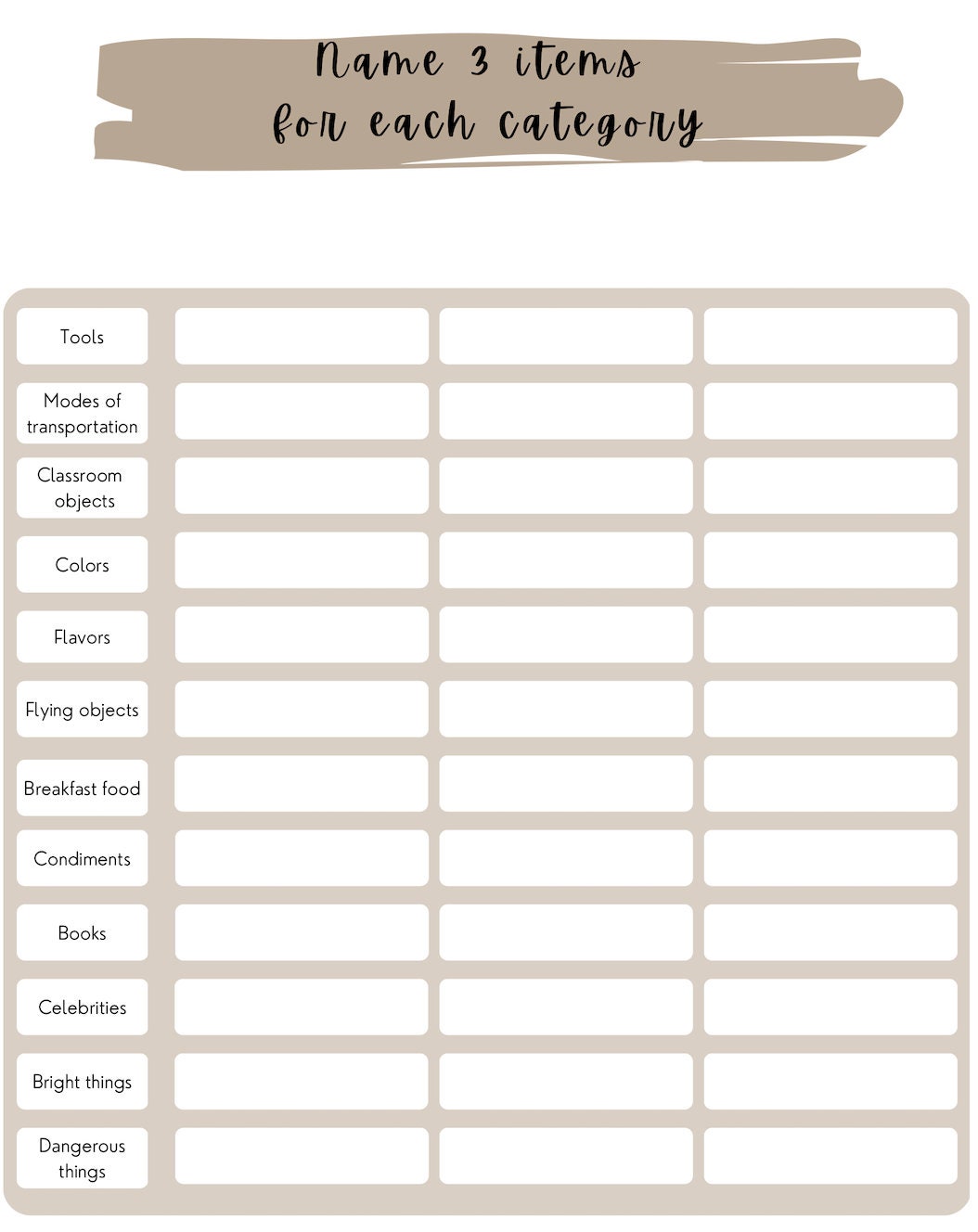 Name 3 items for each category

| | | | |
|---|---|---|---|
| Tools | | | |
| Modes of transportation | | | |
| Classroom objects | | | |
| Colors | | | |
| Flavors | | | |
| Flying objects | | | |
| Breakfast food | | | |
| Condiments | | | |
| Books | | | |
| Celebrities | | | |
| Bright things | | | |
| Dangerous things | | | |